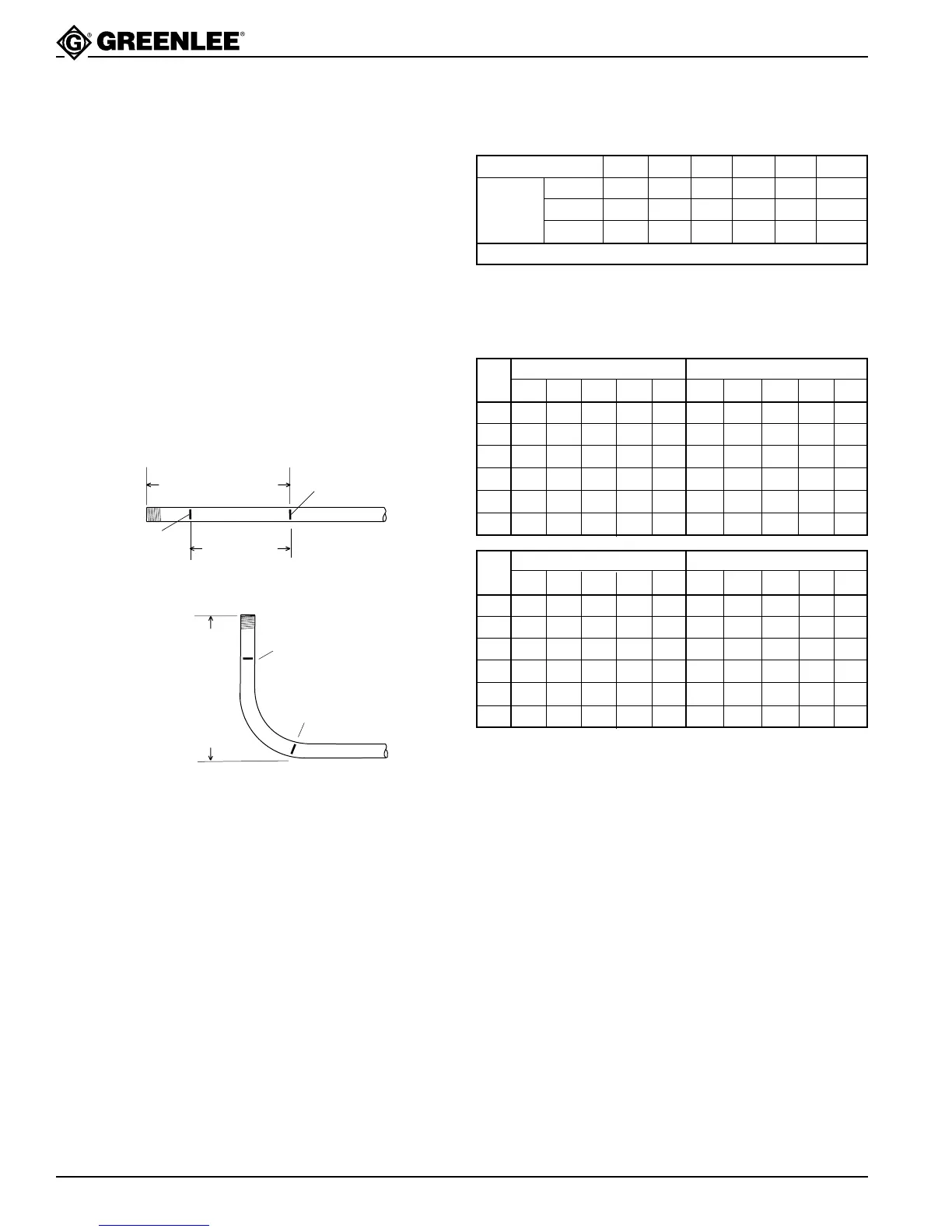 GREENLEE®